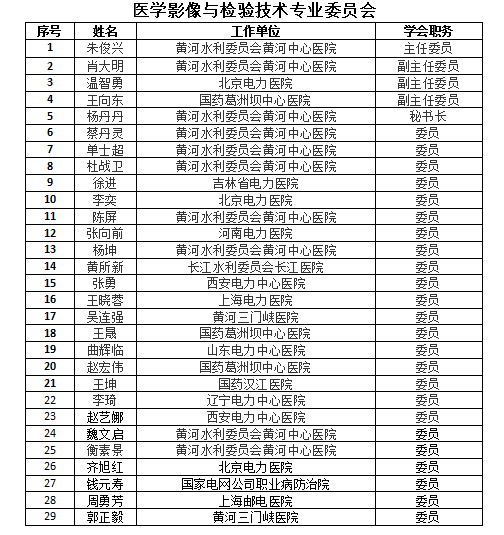 医学影像与检验技术专业委员会

| 序号 | 姓名 | 工作单位 | 学会职务 |
|---|---|---|---|
| 1 | 朱俊兴 | 黄河水利委员会黄河中心医院 | 主任委员 |
| 2 | 肖大明 | 黄河水利委员会黄河中心医院 | 副主任委员 |
| 3 | 温智勇 | 北京电力医院 | 副主任委员 |
| 4 | 王向东 | 国药葛洲坝中心医院 | 副主任委员 |
| 5 | 杨丹丹 | 黄河水利委员会黄河中心医院 | 秘书长 |
| 6 | 蔡丹灵 | 黄河水利委员会黄河中心医院 | 委员 |
| 7 | 单士超 | 黄河水利委员会黄河中心医院 | 委员 |
| 8 | 杜战卫 | 黄河水利委员会黄河中心医院 | 委员 |
| 9 | 徐进 | 吉林省电力医院 | 委员 |
| 10 | 李奕 | 北京电力医院 | 委员 |
| 11 | 陈屏 | 黄河水利委员会黄河中心医院 | 委员 |
| 12 | 张向前 | 河南电力医院 | 委员 |
| 13 | 杨坤 | 黄河水利委员会黄河中心医院 | 委员 |
| 14 | 黄所新 | 长江水利委员会长江医院 | 委员 |
| 15 | 张勇 | 西安电力中心医院 | 委员 |
| 16 | 王晓蓉 | 上海电力医院 | 委员 |
| 17 | 吴连强 | 黄河三门峡医院 | 委员 |
| 18 | 王晟 | 国药葛洲坝中心医院 | 委员 |
| 19 | 曲辉临 | 山东电力中心医院 | 委员 |
| 20 | 赵宏伟 | 国药葛洲坝中心医院 | 委员 |
| 21 | 王坤 | 国药汉江医院 | 委员 |
| 22 | 李琦 | 辽宁电力中心医院 | 委员 |
| 23 | 赵艺娜 | 西安电力中心医院 | 委员 |
| 24 | 魏文启 | 黄河水利委员会黄河中心医院 | 委员 |
| 25 | 衡素景 | 黄河水利委员会黄河中心医院 | 委员 |
| 26 | 齐旭红 | 北京电力医院 | 委员 |
| 27 | 钱元寿 | 国家电网公司职业病防治院 | 委员 |
| 28 | 周勇芳 | 上海邮电医院 | 委员 |
| 29 | 郭正毅 | 黄河三门峡医院 | 委员 |